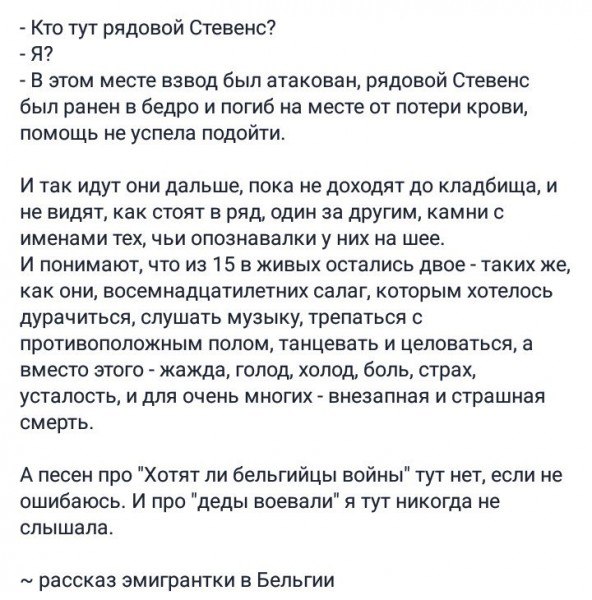 - Кто тут рядовой Стевенс?
- Я?
- В этом месте взвод был атакован, рядовой Стевенс был ранен в бедро и погиб на месте от потери крови, помощь не успела подойти.

И так идут они дальше, пока не доходят до кладбища, и не видят, как стоят в ряд, один за другим, камни с именами тех, чьи опознавалки у них на шее.
И понимают, что из 15 в живых остались двое - таких же, как они, восемнадцатилетних салаг, которым хотелось дурачиться, слушать музыку, трепаться с противоположным полом, танцевать и целоваться, а вместо этого - жажда, голод, холод, боль, страх, усталость, и для очень многих - внезапная и страшная смерть.

А песен про "Хотят ли бельгийцы войны" тут нет, если не ошибаюсь. И про "деды воевали" я тут никогда не слышала.

~ рассказ эмигрантки в Бельгии